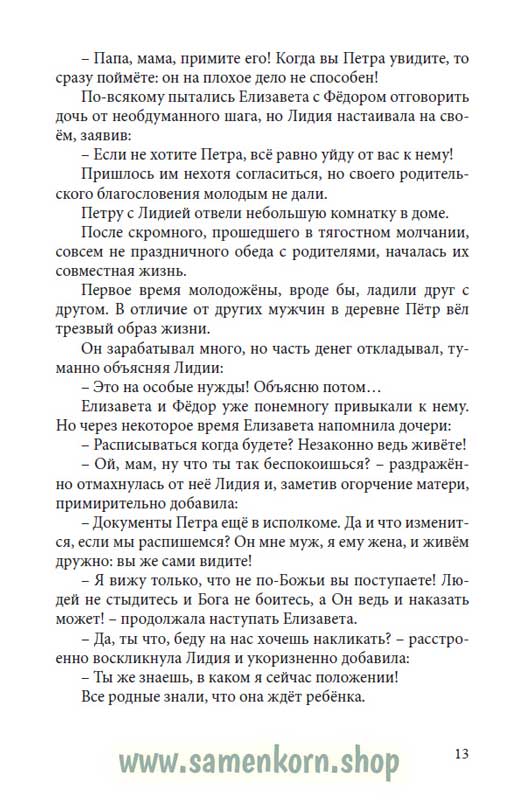 – Папа, мама, примите его! Когда вы Петра увидите, то сразу поймёте: он на плохое дело не способен!

По-всякому пытались Елизавета с Фёдором отговорить дочь от необдуманного шага, но Лидия настаивала на своём, заявив:

– Если не хотите Петра, всё равно уйду от вас к нему!

Пришлось им нехотя согласиться, но своего родительского благословения молодым не дали.

Петру с Лидией отвели небольшую комнатку в доме.

После скромного, прошедшего в тягостном молчании, совсем не праздничного обеда с родителями, началась их совместная жизнь.

Первое время молодожёны, вроде бы, ладили друг с другом. В отличие от других мужчин в деревне Пётр вёл трезвый образ жизни.

Он зарабатывал много, но часть денег откладывал, туманно объясняя Лидии:

– Это на особые нужды! Объясню потом…

Елизавета и Фёдор уже понемногу привыкали к нему. Но через некоторое время Елизавета напомнила дочери:

– Расписываться когда будете? Незаконно ведь живёте!

– Ой, мам, ну что ты так беспокоишься? – раздражённо отмахнулась от неё Лидия и, заметив огорчение матери, примирительно добавила:

– Документы Петра ещё в исполкоме. Да и что изменится, если мы распишемся? Он мне муж, я ему жена, и живём дружно: вы же сами видите!

– Я вижу только, что не по-Божьи вы поступаете! Людей не стыдитесь и Бога не боитесь, а Он ведь и наказать может! – продолжала наступать Елизавета.

– Да, ты что, беду на нас хочешь накликать? – расстроенно воскликнула Лидия и укоризненно добавила:

– Ты же знаешь, в каком я сейчас положении!

Все родные знали, что она ждёт ребёнка.

www.samenkorn.shop

13